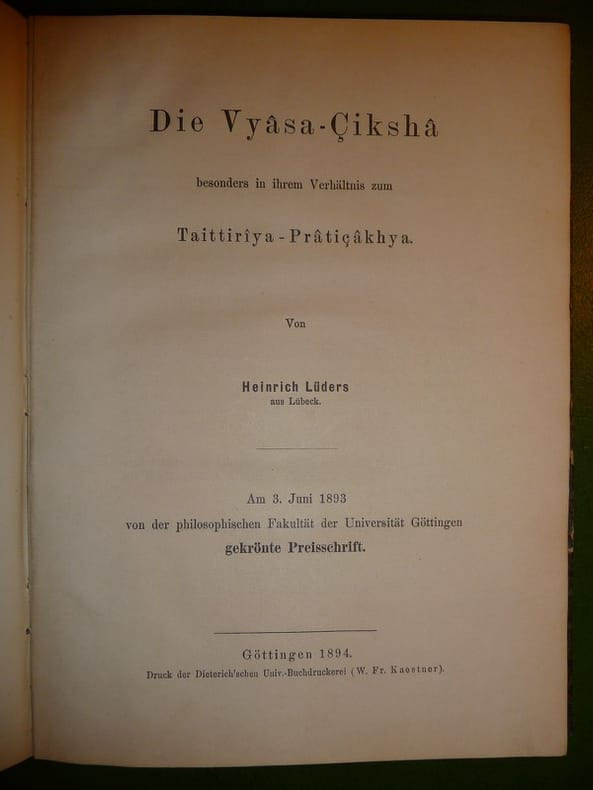 Die Vyâsa-Çikshâ

besonders in ihrem Verhältnis zum

Taittirîya-Prâtiçâkhya.

Von

Heinrich Lüders
aus Lübeck.

Am 3. Juni 1893
von der philosophischen Fakultät der Universität Göttingen
gekrönte Preisschrift.

Göttingen 1894.
Druck der Dieterich'schen Univ.-Buchdruckerei (W. Fr. Kaestner).